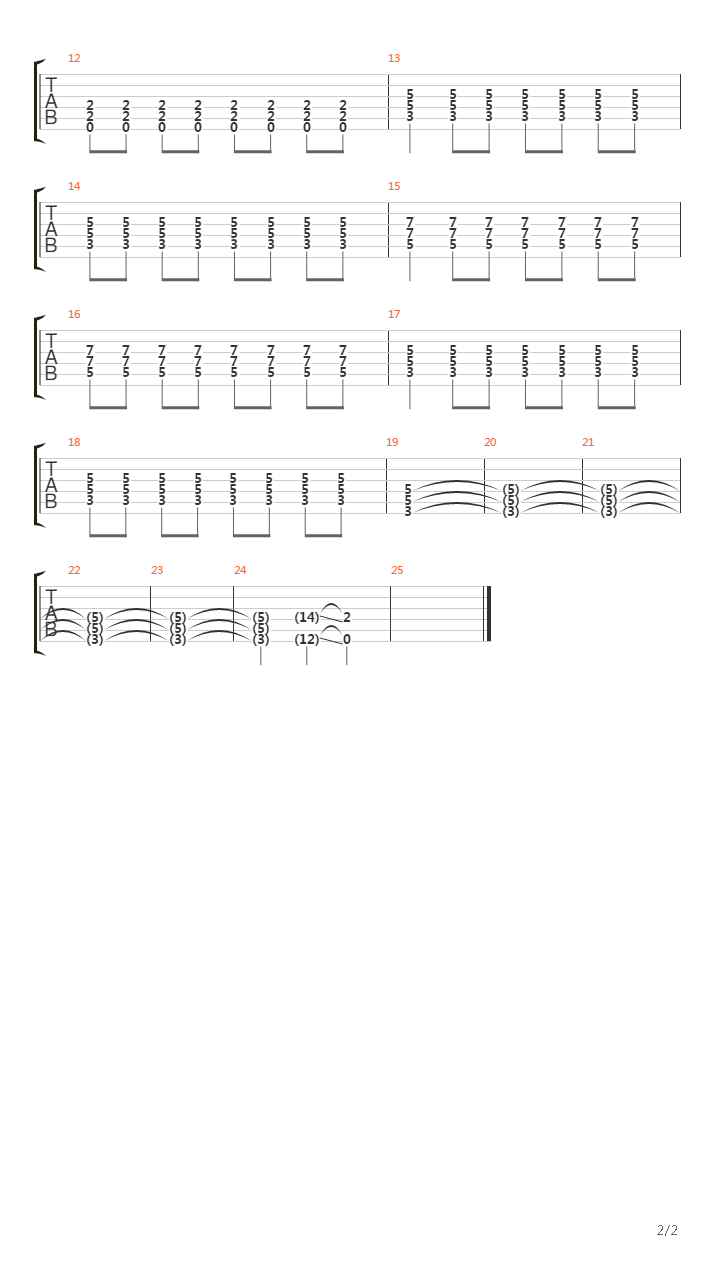 12
T
A
B
2 2 2 2 2 2 2 2
2 2 2 2 2 2 2 2
0 0 0 0 0 0 0 0

13
5 5 5 5 5 5 5
5 5 5 5 5 5 5
3 3 3 3 3 3 3

14
T
A
B
5 5 5 5 5 5 5 5
5 5 5 5 5 5 5 5
3 3 3 3 3 3 3 3

15
7 7 7 7 7 7 7
7 7 7 7 7 7 7
5 5 5 5 5 5 5

16
T
A
B
7 7 7 7 7 7 7 7
7 7 7 7 7 7 7 7
5 5 5 5 5 5 5 5

17
5 5 5 5 5 5 5
5 5 5 5 5 5 5
3 3 3 3 3 3 3

18
T
A
B
5 5 5 5 5 5 5 5
5 5 5 5 5 5 5 5
3 3 3 3 3 3 3 3

19
5
5
3

20
(5)
(5)
(3)

21
(5)
(5)
(3)

22
T
A
B
(5)
(5)
(3)

23
(5)
(5)
(3)

24
(5) (14) 2
(5)
(3) (12) 0

25

2/2